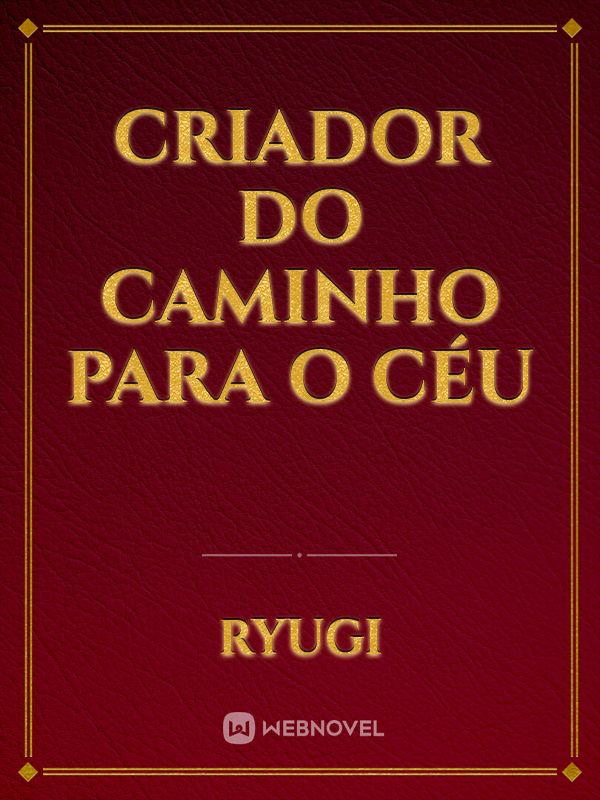 CRIADOR DO CAMINHO PARA O CÉU

RYUGI

WEBNOVEL